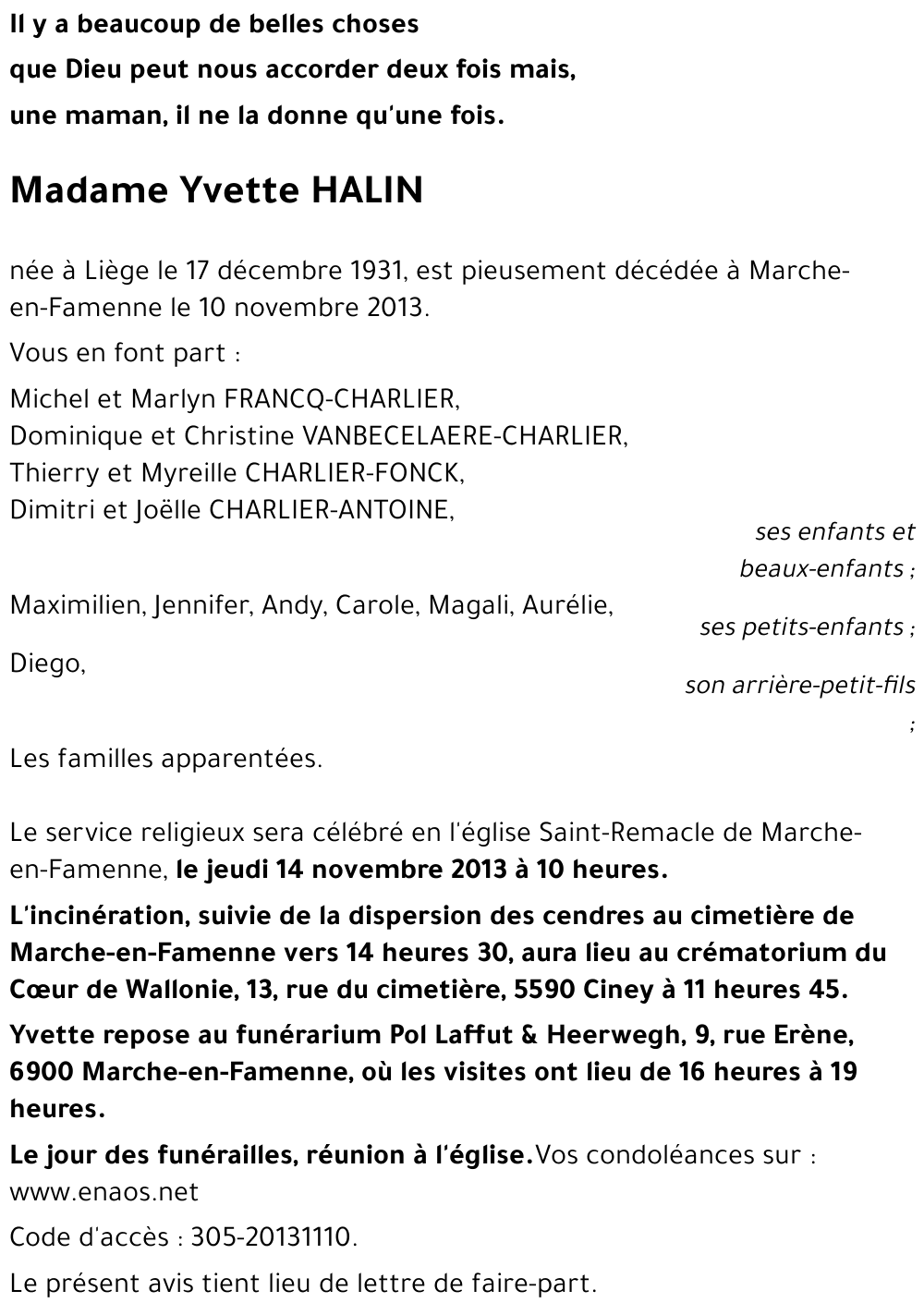 Il y a beaucoup de belles choses
que Dieu peut nous accorder deux fois mais,
une maman, il ne la donne qu'une fois.

Madame Yvette HALIN

née à Liège le 17 décembre 1931, est pieusement décédée à Marche-en-Famenne le 10 novembre 2013.

Vous en font part :

Michel et Marlyn FRANCQ-CHARLIER,
Dominique et Christine VANBECELAERE-CHARLIER,
Thierry et Myreille CHARLIER-FONCK,
Dimitri et Joëlle CHARLIER-ANTOINE,

ses enfants et beaux-enfants ;

Maximilien, Jennifer, Andy, Carole, Magali, Aurélie,

ses petits-enfants ;

Diego,

son arrière-petit-fils ;

Les familles apparentées.

Le service religieux sera célébré en l'église Saint-Remacle de Marche-en-Famenne, le jeudi 14 novembre 2013 à 10 heures.

L'incinération, suivie de la dispersion des cendres au cimetière de Marche-en-Famenne vers 14 heures 30, aura lieu au crématorium du Cœur de Wallonie, 13, rue du cimetière, 5590 Ciney à 11 heures 45.

Yvette repose au funérarium Pol Laffut & Heerwegh, 9, rue Erène, 6900 Marche-en-Famenne, où les visites ont lieu de 16 heures à 19 heures.

Le jour des funérailles, réunion à l'église.Vos condoléances sur : www.enaos.net

Code d'accès : 305-20131110.

Le présent avis tient lieu de lettre de faire-part.